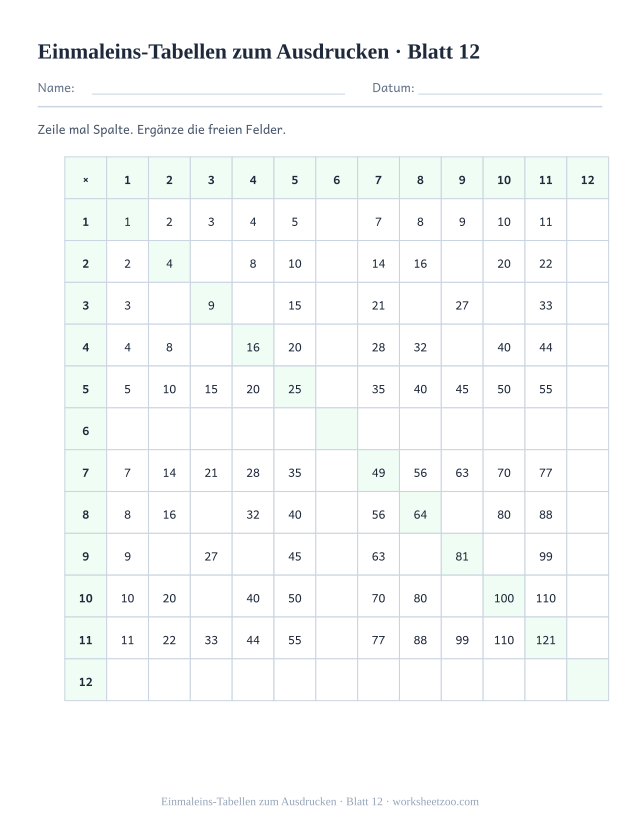 Einmaleins-Tabellen zum Ausdrucken · Blatt 12

Name: Datum:

Zeile mal Spalte. Ergänze die freien Felder.

| × | 1 | 2 | 3 | 4 | 5 | 6 | 7 | 8 | 9 | 10 | 11 | 12 |
|---|---|---|---|---|---|---|---|---|---|---|---|---|
| 1 | 1 | 2 | 3 | 4 | 5 |  | 7 | 8 | 9 | 10 | 11 |  |
| 2 | 2 | 4 |  | 8 | 10 |  | 14 | 16 |  | 20 | 22 |  |
| 3 | 3 |  | 9 |  | 15 |  | 21 |  | 27 |  | 33 |  |
| 4 | 4 | 8 |  | 16 | 20 |  | 28 | 32 |  | 40 | 44 |  |
| 5 | 5 | 10 | 15 | 20 | 25 |  | 35 | 40 | 45 | 50 | 55 |  |
| 6 |  |  |  |  |  |  |  |  |  |  |  |  |
| 7 | 7 | 14 | 21 | 28 | 35 |  | 49 | 56 | 63 | 70 | 77 |  |
| 8 | 8 | 16 |  | 32 | 40 |  | 56 | 64 |  | 80 | 88 |  |
| 9 | 9 |  | 27 |  | 45 |  | 63 |  | 81 |  | 99 |  |
| 10 | 10 | 20 |  | 40 | 50 |  | 70 | 80 |  | 100 | 110 |  |
| 11 | 11 | 22 | 33 | 44 | 55 |  | 77 | 88 | 99 | 110 | 121 |  |
| 12 |  |  |  |  |  |  |  |  |  |  |  |  |

Einmaleins-Tabellen zum Ausdrucken · Blatt 12 · worksheetzoo.com